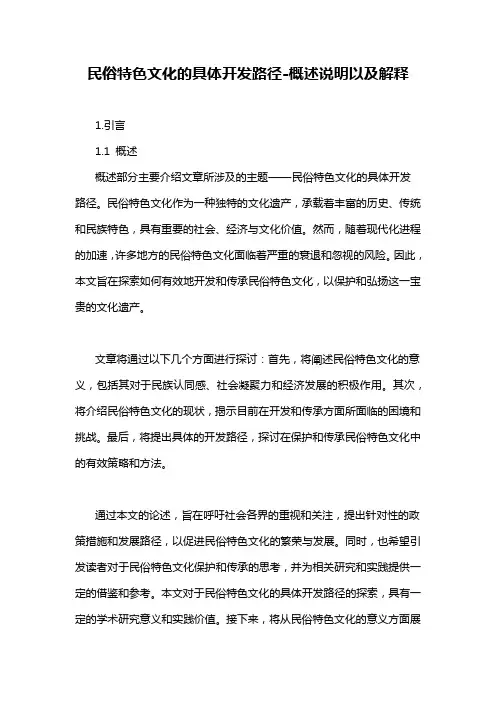 民俗特色文化的具体开发路径-概述说明以及解释

1.引言

1.1 概述

概述部分主要介绍文章所涉及的主题——民俗特色文化的具体开发路径。民俗特色文化作为一种独特的文化遗产，承载着丰富的历史、传统和民族特色，具有重要的社会、经济与文化价值。然而，随着现代化进程的加速，许多地方的民俗特色文化面临着严重的衰退和忽视的风险。因此，本文旨在探索如何有效地开发和传承民俗特色文化，以保护和弘扬这一宝贵的文化遗产。

文章将通过以下几个方面进行探讨：首先，将阐述民俗特色文化的意义，包括其对于民族认同感、社会凝聚力和经济发展的积极作用。其次，将介绍民俗特色文化的现状，揭示目前在开发和传承方面所面临的困境和挑战。最后，将提出具体的开发路径，探讨在保护和传承民俗特色文化中的有效策略和方法。

通过本文的论述，旨在呼吁社会各界的重视和关注，提出针对性的政策措施和发展路径，以促进民俗特色文化的繁荣与发展。同时，也希望引发读者对于民俗特色文化保护和传承的思考，并为相关研究和实践提供一定的借鉴和参考。本文对于民俗特色文化的具体开发路径的探索，具有一定的学术研究意义和实践价值。接下来，将从民俗特色文化的意义方面展